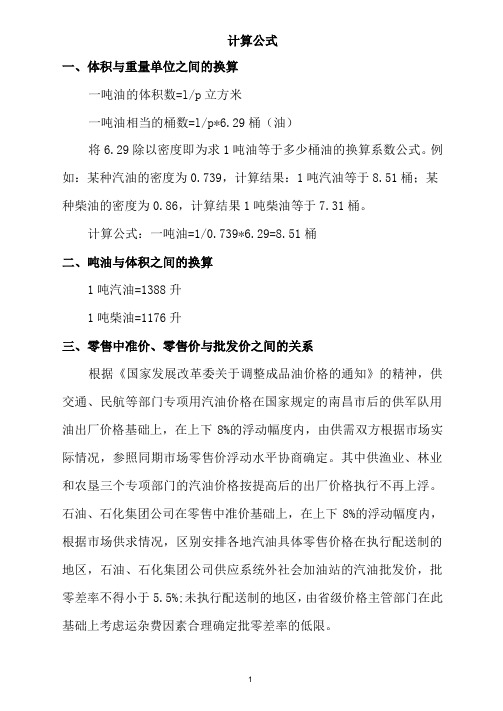 计算公式

一、体积与重量单位之间的换算

一吨油的体积数=1/p 立方米

一吨油相当的桶数=1/p*6.29 桶（油）

将 6.29 除以密度即为求 1 吨油等于多少桶油的换算系数公式。例如：某种汽油的密度为 0.739，计算结果：1 吨汽油等于 8.51 桶：某种柴油的密度为 0.86，计算结果 1 吨柴油等于 7.31 桶。

计算公式：一吨油=1/0.739*6.29=8.51 桶

二、吨油与体积之间的换算

1 吨汽油=1388 升

1 吨柴油=1176 升

三、零售中准价、零售价与批发价之间的关系

根据《国家发展改革委关于调整成品油价格的通知》的精神，供交通、民航等部门专项用汽油价格在国家规定的南昌市后的供军队用油出厂价格基础上，在上下 8%的浮动幅度内，由供需双方根据市场实际情况，参照同期市场零售价浮动水平协商确定。其中供渔业、林业和农垦三个专项部门的汽油价格按提高后的出厂价格执行不再上浮。石油、石化集团公司在零售中准价基础上，在上下 8%的浮动幅度内，根据市场供求情况，区别安排各地汽油具体零售价格在执行配送制的地区，石油、石化集团公司供应系统外社会加油站的汽油批发价，批零差率不得小于 5.5%;未执行配送制的地区，由省级价格主管部门在此基础上考虑运杂费因素合理确定批零差率的低限。

1